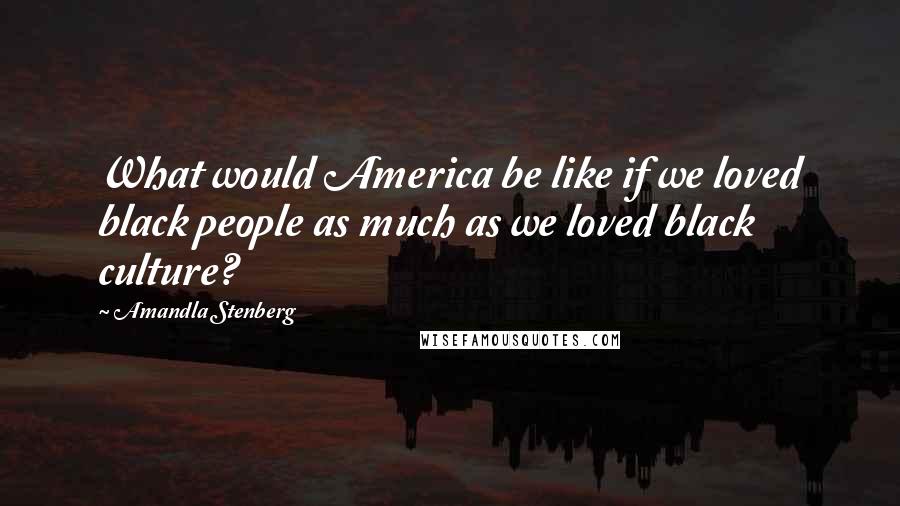 What would America be like if we loved black people as much as we loved black culture?

~ Amandla Stenberg

WISEFAMOUSQUOTES.COM